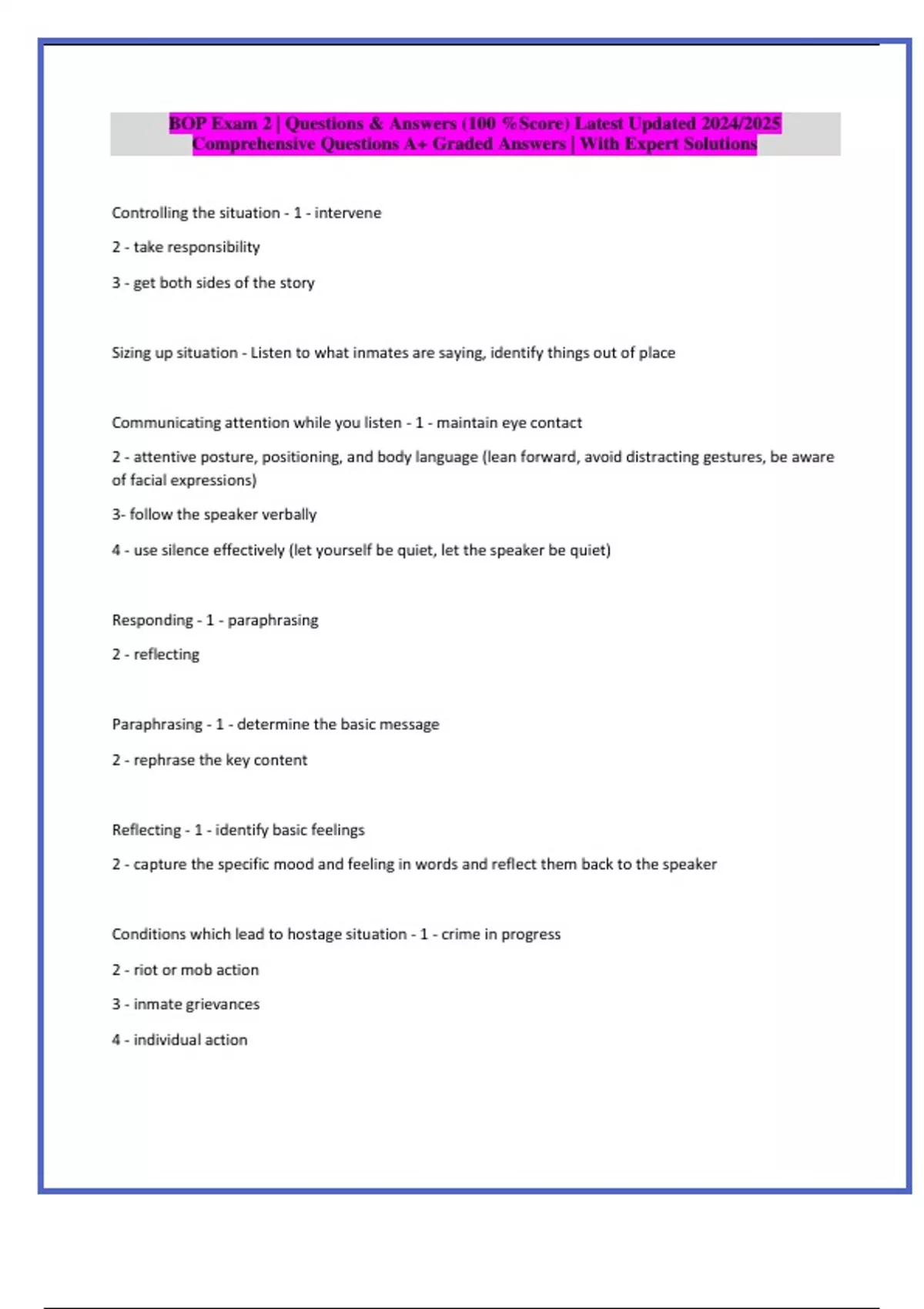 BOP Exam 2 | Questions & Answers (100 %Score) Latest Updated 2024/2025 Comprehensive Questions A+ Graded Answers | With Expert Solutions

Controlling the situation - 1 - intervene

2 - take responsibility

3 - get both sides of the story

Sizing up situation - Listen to what inmates are saying, identify things out of place

Communicating attention while you listen - 1 - maintain eye contact

2 - attentive posture, positioning, and body language (lean forward, avoid distracting gestures, be aware of facial expressions)

3- follow the speaker verbally

4 - use silence effectively (let yourself be quiet, let the speaker be quiet)

Responding - 1 - paraphrasing

2 - reflecting

Paraphrasing - 1 - determine the basic message

2 - rephrase the key content

Reflecting - 1 - identify basic feelings

2 - capture the specific mood and feeling in words and reflect them back to the speaker

Conditions which lead to hostage situation - 1 - crime in progress

2 - riot or mob action

3 - inmate grievances

4 - individual action